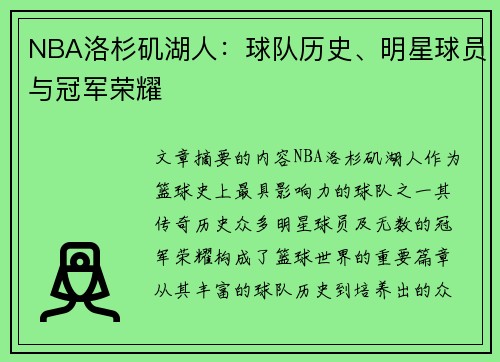 NBA洛杉矶湖人：球队历史、明星球员与冠军荣耀

文章摘要的内容NBA洛杉矶湖人作为篮球史上最具影响力的球队之一其传奇历史众多明星球员及无数的冠军荣耀构成了篮球世界的重要篇章从其丰富的球队历史到培养出的众